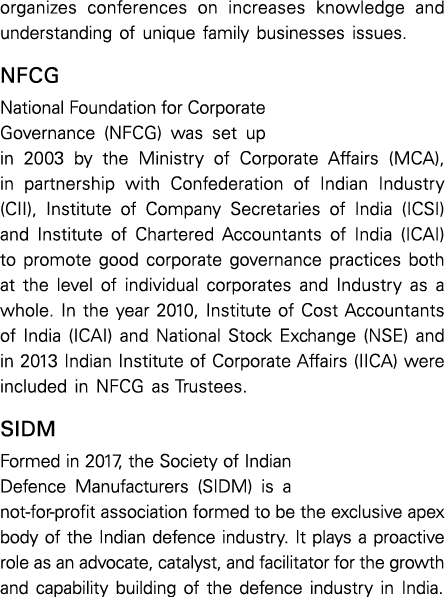 organizes conferences on increases knowledge and understanding of unique family businesses issues.

NFCG

National Foundation for Corporate Governance (NFCG) was set up in 2003 by the Ministry of Corporate Affairs (MCA), in partnership with Confederation of Indian Industry (CII), Institute of Company Secretaries of India (ICSI) and Institute of Chartered Accountants of India (ICAI) to promote good corporate governance practices both at the level of individual corporates and Industry as a whole. In the year 2010, Institute of Cost Accountants of India (ICAI) and National Stock Exchange (NSE) and in 2013 Indian Institute of Corporate Affairs (IICA) were included in NFCG as Trustees.

SIDM

Formed in 2017, the Society of Indian Defence Manufacturers (SIDM) is a not-for-profit association formed to be the exclusive apex body of the Indian defence industry. It plays a proactive role as an advocate, catalyst, and facilitator for the growth and capability building of the defence industry in India.